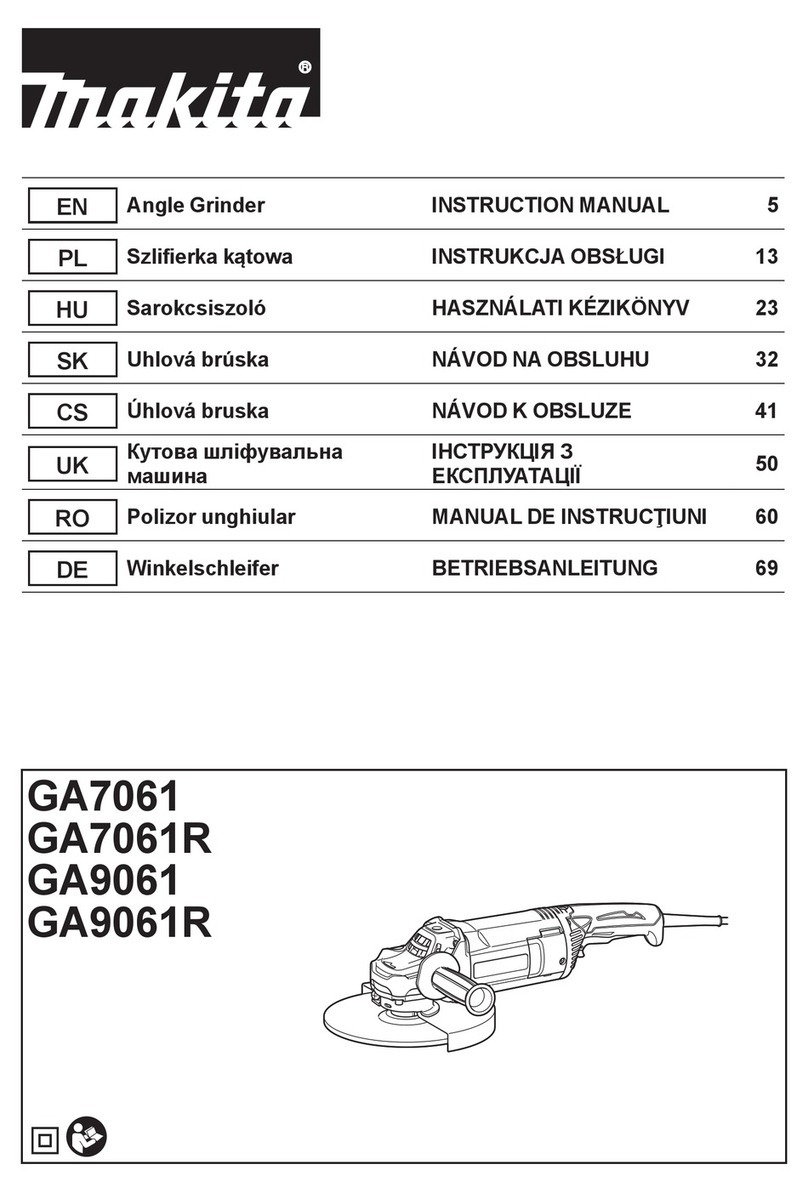 makita®

| EN | Angle Grinder | INSTRUCTION MANUAL | 5 |
|---|---|---|---|
| PL | Szlifierka kątowa | INSTRUKCJA OBSŁUGI | 13 |
| HU | Sarokcsiszoló | HASZNÁLATI KÉZIKÖNYV | 23 |
| SK | Uhlová brúska | NÁVOD NA OBSLUHU | 32 |
| CS | Úhlová bruska | NÁVOD K OBSLUZE | 41 |
| UK | Кутова шліфувальна машина | ІНСТРУКЦІЯ З ЕКСПЛУАТАЦІЇ | 50 |
| RO | Polizor unghiular | MANUAL DE INSTRUCŢIUNI | 60 |
| DE | Winkelschleifer | BETRIEBSANLEITUNG | 69 |

GA7061
GA7061R
GA9061
GA9061R